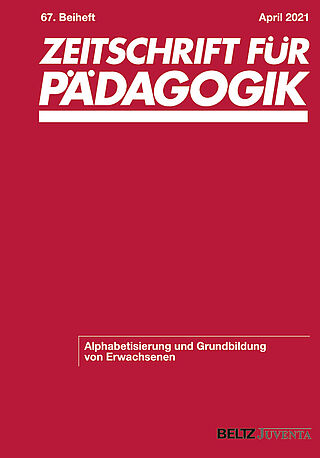 67. Beiheft April 2021

ZEITSCHRIFT FÜR PÄDAGOGIK

Alphabetisierung und Grundbildung von Erwachsenen

BELTZ JUVENTA